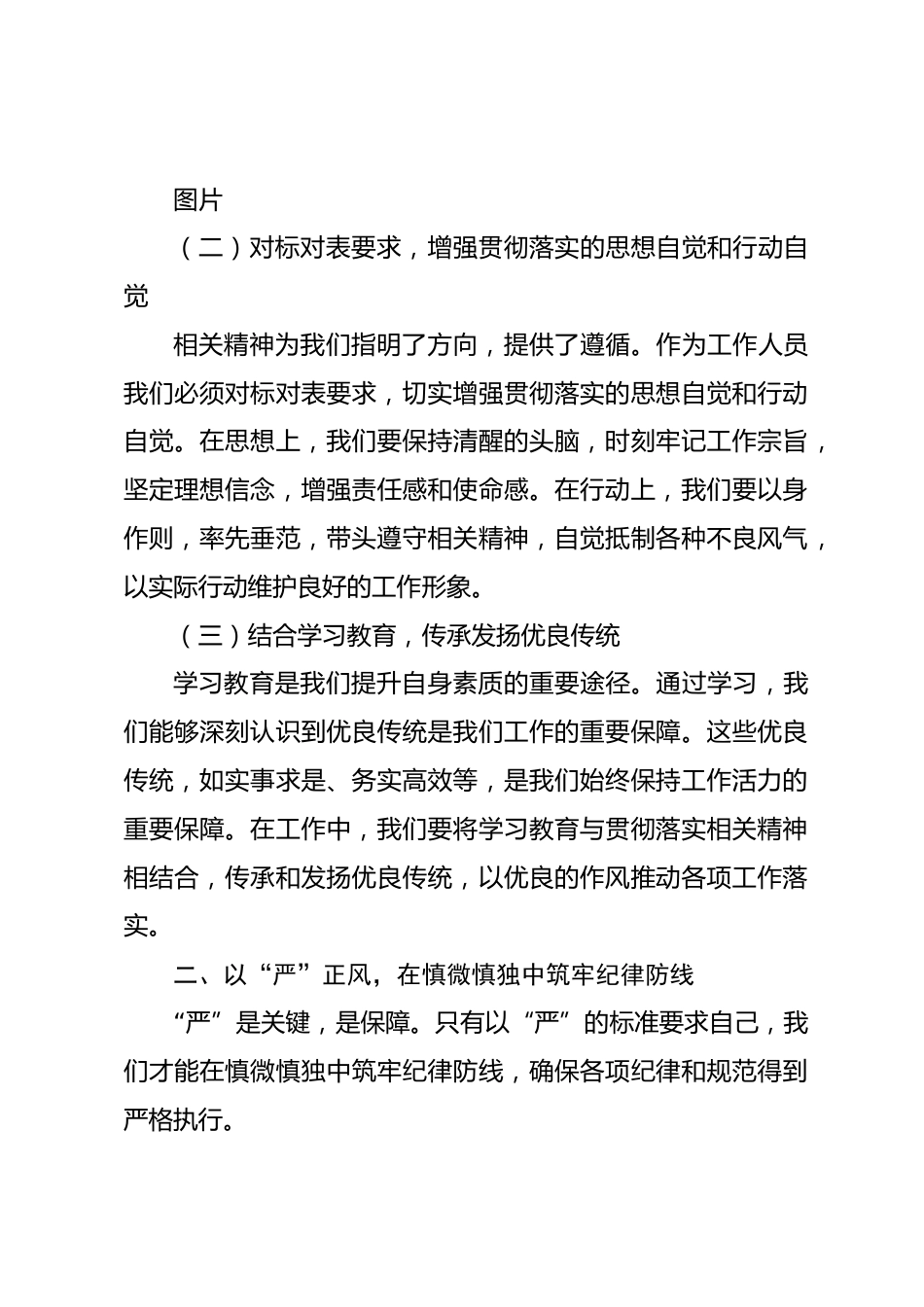 图片

（二）对标对表要求，增强贯彻落实的思想自觉和行动自觉

相关精神为我们指明了方向，提供了遵循。作为工作人员我们必须对标对表要求，切实增强贯彻落实的思想自觉和行动自觉。在思想上，我们要保持清醒的头脑，时刻牢记工作宗旨，坚定理想信念，增强责任感和使命感。在行动上，我们要以身作则，率先垂范，带头遵守相关精神，自觉抵制各种不良风气，以实际行动维护良好的工作形象。

（三）结合学习教育，传承发扬优良传统

学习教育是我们提升自身素质的重要途径。通过学习，我们能够深刻认识到优良传统是我们工作的重要保障。这些优良传统，如实事求是、务实高效等，是我们始终保持工作活力的重要保障。在工作中，我们要将学习教育与贯彻落实相关精神相结合，传承和发扬优良传统，以优良的作风推动各项工作落实。

二、以“严”正风，在慎微慎独中筑牢纪律防线

“严”是关键，是保障。只有以“严”的标准要求自己，我们才能在慎微慎独中筑牢纪律防线，确保各项纪律和规范得到严格执行。